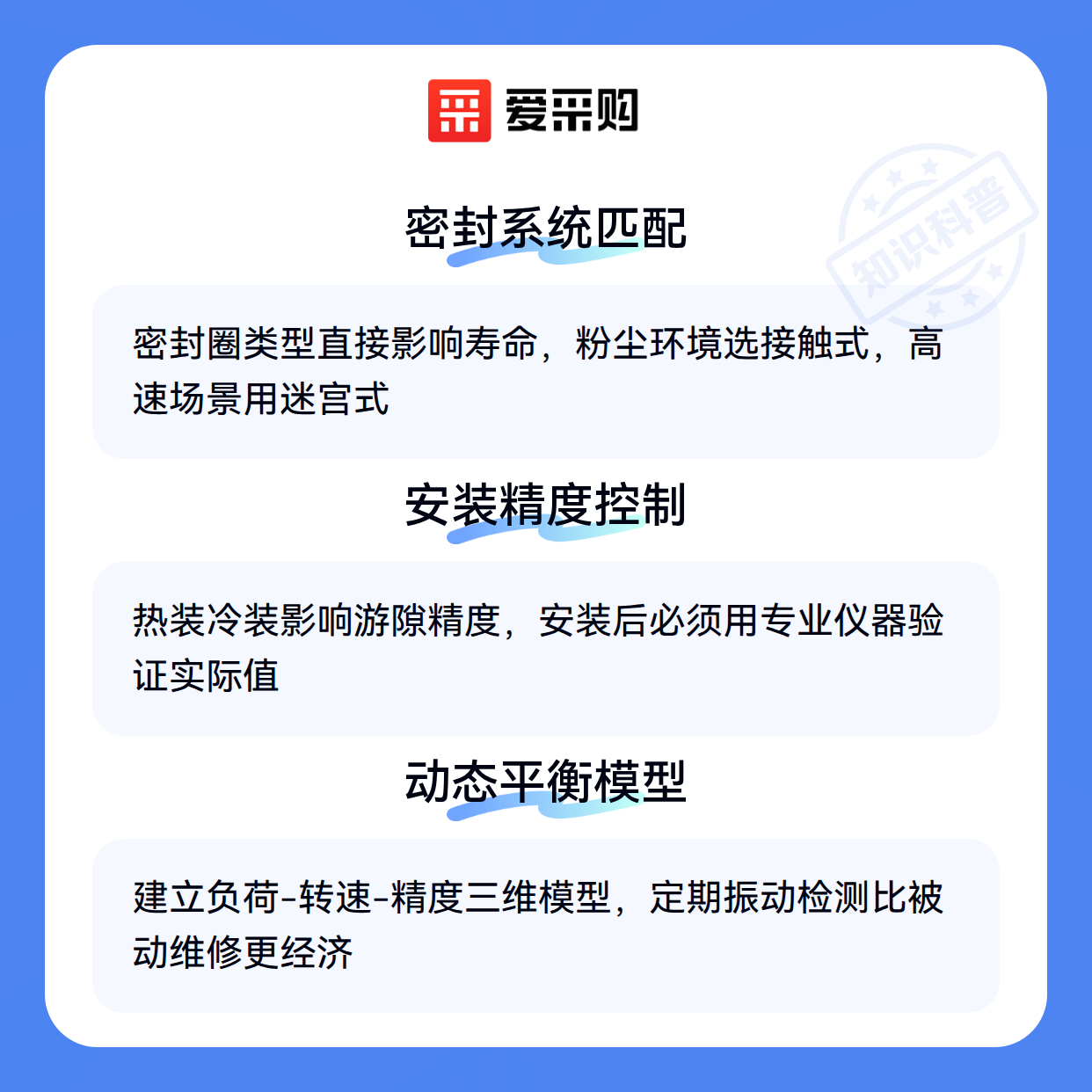 爱采购

密封系统匹配

密封圈类型直接影响寿命，粉尘环境选接触式，高速场景用迷宫式

安装精度控制

热装冷装影响游隙精度，安装后必须用专业仪器验证实际值

动态平衡模型

建立负荷-转速-精度三维模型，定期振动检测比被动维修更经济

知识科普